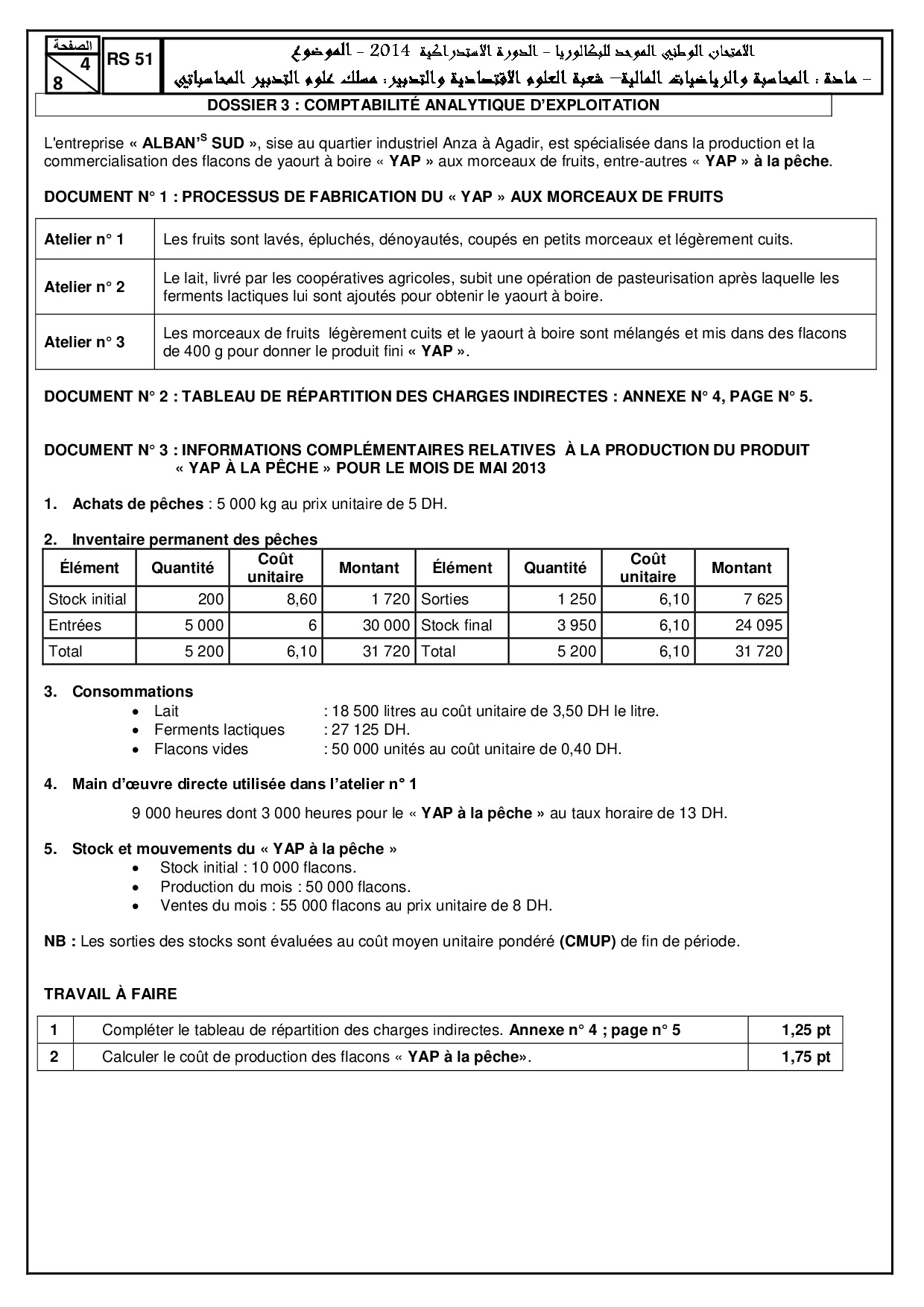 الصفحة
4
8

RS 51

الامتحان الوطني الموحد للبكالوريا - الدورة الاستدراكية 2014 - الموضوع
- مادة : المحاسبة والرياضيات المالية– شعبة العلوم الاقتصادية والتدبير: مسلك علوم التدبير المحاسباتي

DOSSIER 3 : COMPTABILITÉ ANALYTIQUE D'EXPLOITATION

L'entreprise « ALBAN'S SUD », sise au quartier industriel Anza à Agadir, est spécialisée dans la production et la commercialisation des flacons de yaourt à boire « YAP » aux morceaux de fruits, entre-autres « YAP » à la pêche.

DOCUMENT N° 1 : PROCESSUS DE FABRICATION DU « YAP » AUX MORCEAUX DE FRUITS

| Atelier n° 1 | Les fruits sont lavés, épluchés, dénoyautés, coupés en petits morceaux et légèrement cuits. |
|---|---|
| Atelier n° 2 | Le lait, livré par les coopératives agricoles, subit une opération de pasteurisation après laquelle les ferments lactiques lui sont ajoutés pour obtenir le yaourt à boire. |
| Atelier n° 3 | Les morceaux de fruits légèrement cuits et le yaourt à boire sont mélangés et mis dans des flacons de 400 g pour donner le produit fini « YAP ». |

DOCUMENT N° 2 : TABLEAU DE RÉPARTITION DES CHARGES INDIRECTES : ANNEXE N° 4, PAGE N° 5.

DOCUMENT N° 3 : INFORMATIONS COMPLÉMENTAIRES RELATIVES À LA PRODUCTION DU PRODUIT « YAP À LA PÊCHE » POUR LE MOIS DE MAI 2013

1. Achats de pêches : 5 000 kg au prix unitaire de 5 DH.

2. Inventaire permanent des pêches

| Élément | Quantité | Coût unitaire | Montant | Élément | Quantité | Coût unitaire | Montant |
|---|---|---|---|---|---|---|---|
| Stock initial | 200 | 8,60 | 1 720 | Sorties | 1 250 | 6,10 | 7 625 |
| Entrées | 5 000 | 6 | 30 000 | Stock final | 3 950 | 6,10 | 24 095 |
| Total | 5 200 | 6,10 | 31 720 | Total | 5 200 | 6,10 | 31 720 |

3. Consommations
• Lait : 18 500 litres au coût unitaire de 3,50 DH le litre.
• Ferments lactiques : 27 125 DH.
• Flacons vides : 50 000 unités au coût unitaire de 0,40 DH.

4. Main d'œuvre directe utilisée dans l'atelier n° 1

9 000 heures dont 3 000 heures pour le « YAP à la pêche » au taux horaire de 13 DH.

5. Stock et mouvements du « YAP à la pêche »
• Stock initial : 10 000 flacons.
• Production du mois : 50 000 flacons.
• Ventes du mois : 55 000 flacons au prix unitaire de 8 DH.

NB : Les sorties des stocks sont évaluées au coût moyen unitaire pondéré (CMUP) de fin de période.

TRAVAIL À FAIRE

| 1 | Compléter le tableau de répartition des charges indirectes. Annexe n° 4 ; page n° 5 | 1,25 pt |
|---|---|---|
| 2 | Calculer le coût de production des flacons « YAP à la pêche». | 1,75 pt |